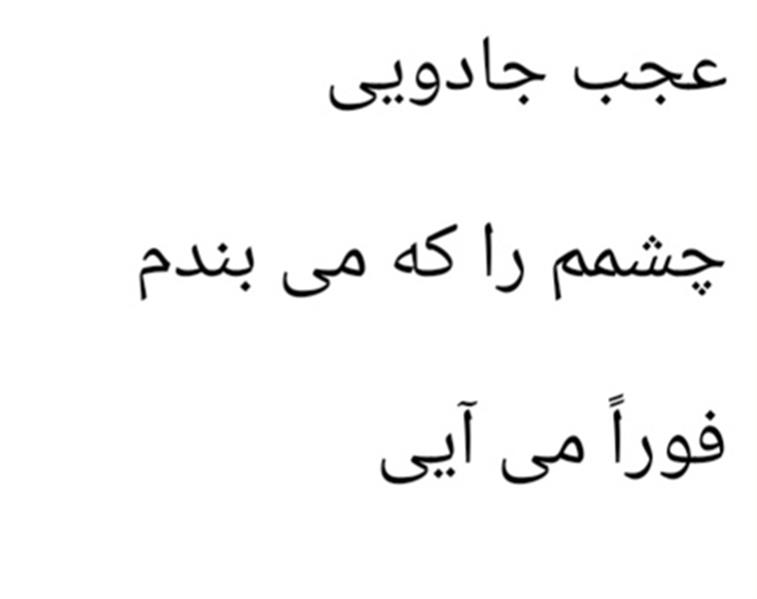 عجب جادویی

چشمم را که می بندم

فوراً می آیی